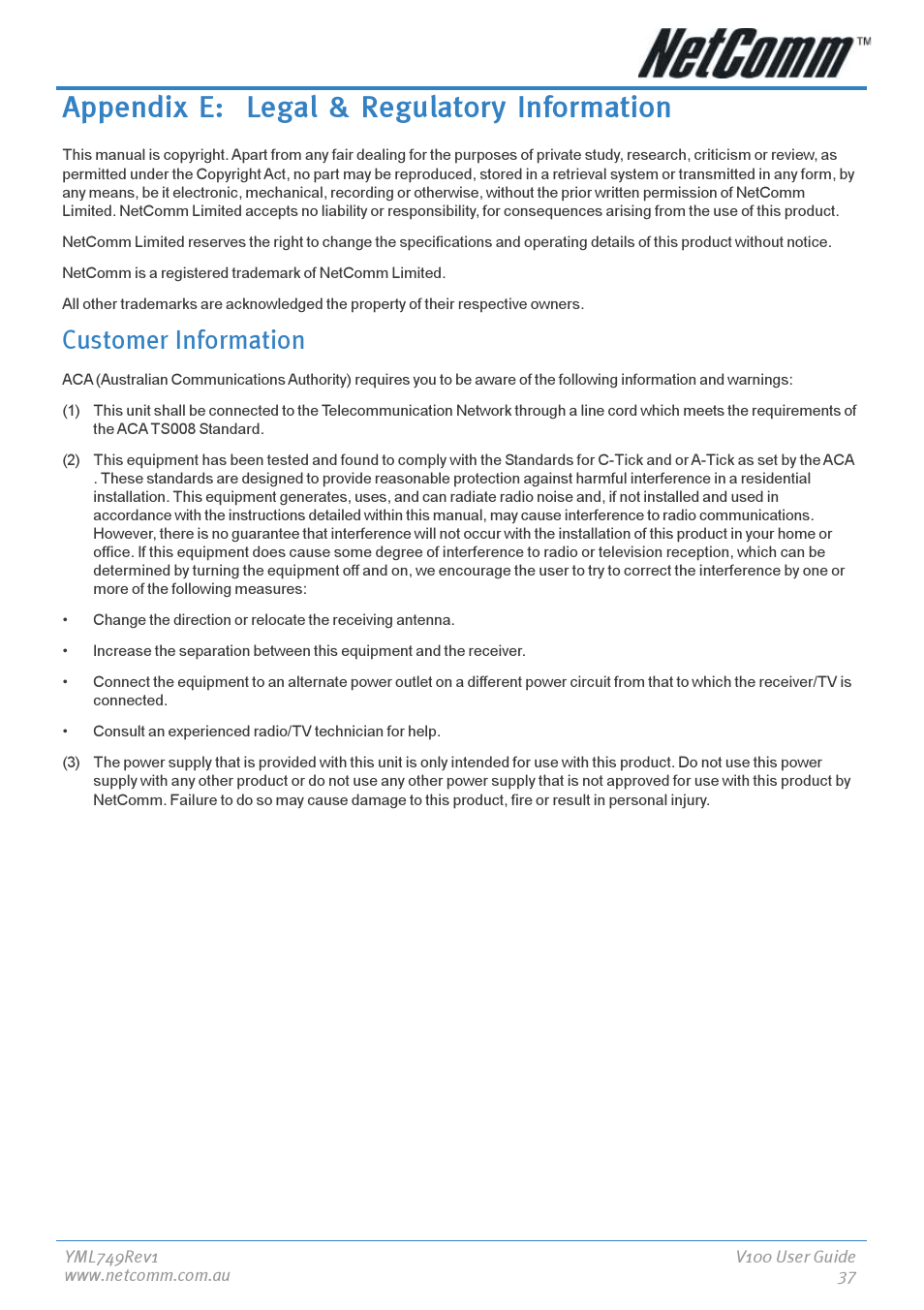 NetComm™

Appendix E: Legal & Regulatory Information

This manual is copyright. Apart from any fair dealing for the purposes of private study, research, criticism or review, as permitted under the Copyright Act, no part may be reproduced, stored in a retrieval system or transmitted in any form, by any means, be it electronic, mechanical, recording or otherwise, without the prior written permission of NetComm Limited. NetComm Limited accepts no liability or responsibility, for consequences arising from the use of this product.

NetComm Limited reserves the right to change the specifications and operating details of this product without notice.

NetComm is a registered trademark of NetComm Limited.

All other trademarks are acknowledged the property of their respective owners.

Customer Information

ACA (Australian Communications Authority) requires you to be aware of the following information and warnings:

(1) This unit shall be connected to the Telecommunication Network through a line cord which meets the requirements of the ACA TS008 Standard.

(2) This equipment has been tested and found to comply with the Standards for C-Tick and or A-Tick as set by the ACA . These standards are designed to provide reasonable protection against harmful interference in a residential installation. This equipment generates, uses, and can radiate radio noise and, if not installed and used in accordance with the instructions detailed within this manual, may cause interference to radio communications. However, there is no guarantee that interference will not occur with the installation of this product in your home or office. If this equipment does cause some degree of interference to radio or television reception, which can be determined by turning the equipment off and on, we encourage the user to try to correct the interference by one or more of the following measures:

• Change the direction or relocate the receiving antenna.

• Increase the separation between this equipment and the receiver.

• Connect the equipment to an alternate power outlet on a different power circuit from that to which the receiver/TV is connected.

• Consult an experienced radio/TV technician for help.

(3) The power supply that is provided with this unit is only intended for use with this product. Do not use this power supply with any other product or do not use any other power supply that is not approved for use with this product by NetComm. Failure to do so may cause damage to this product, fire or result in personal injury.

YML749Rev1
www.netcomm.com.au

V100 User Guide
37